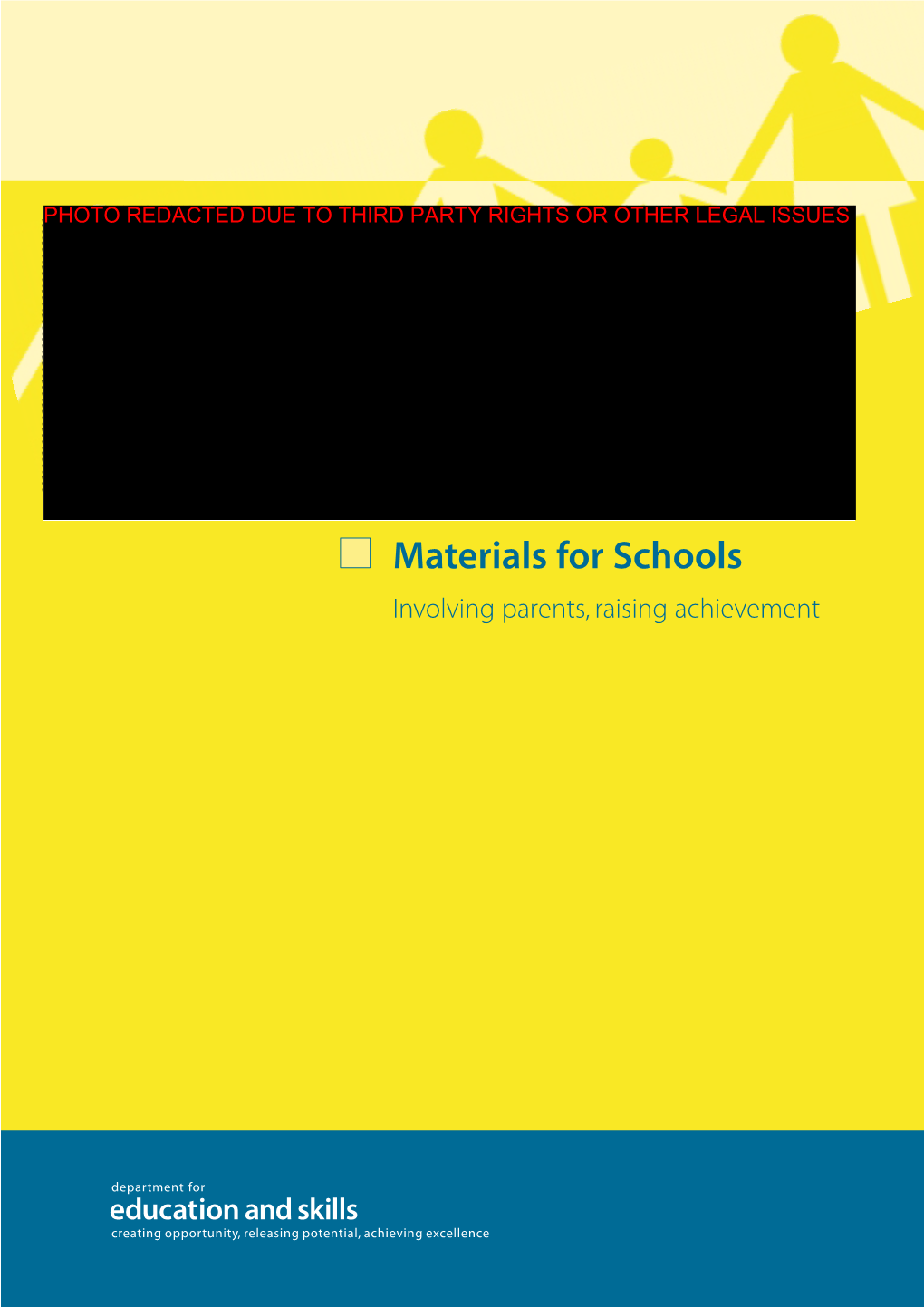 PHOTO REDACTED DUE TO THIRD PARTY RIGHTS OR OTHER LEGAL ISSUES

Materials for Schools

Involving parents, raising achievement

department for
education and skills
creating opportunity, releasing potential, achieving excellence